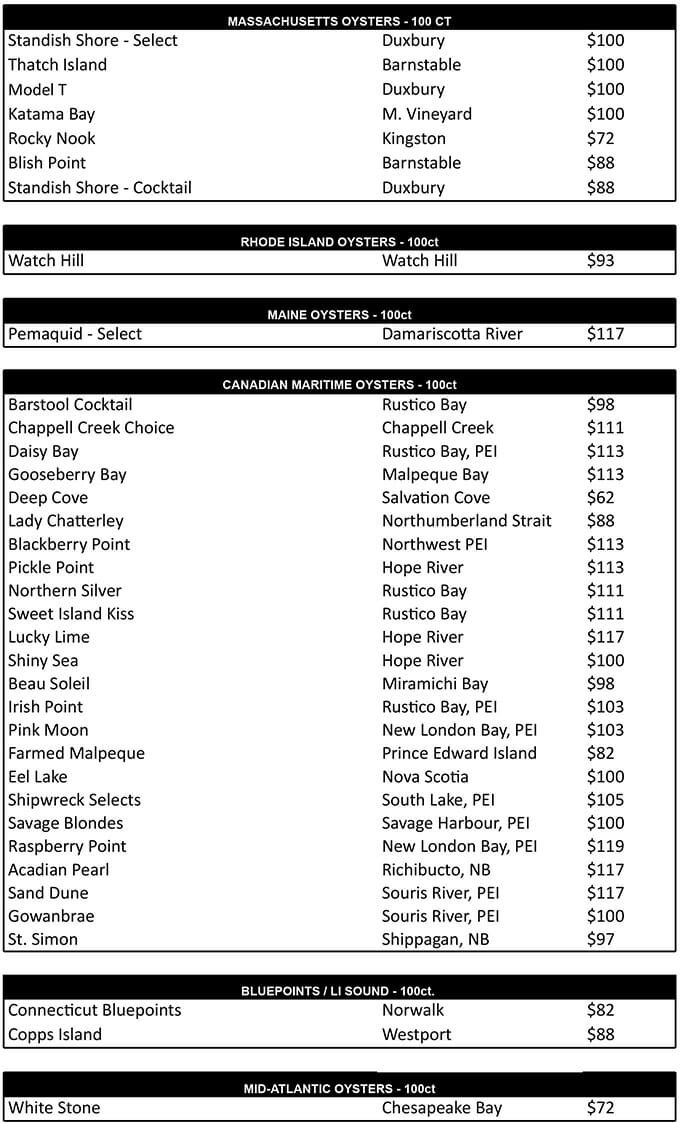 MASSACHUSETTS OYSTERS - 100 CT

| | | |
|---|---|---|
| Standish Shore - Select | Duxbury | $100 |
| Thatch Island | Barnstable | $100 |
| Model T | Duxbury | $100 |
| Katama Bay | M. Vineyard | $100 |
| Rocky Nook | Kingston | $72 |
| Blish Point | Barnstable | $88 |
| Standish Shore - Cocktail | Duxbury | $88 |

RHODE ISLAND OYSTERS - 100ct

| | | |
|---|---|---|
| Watch Hill | Watch Hill | $93 |

MAINE OYSTERS - 100ct

| | | |
|---|---|---|
| Pemaquid - Select | Damariscotta River | $117 |

CANADIAN MARITIME OYSTERS - 100ct

| | | |
|---|---|---|
| Barstool Cocktail | Rustico Bay | $98 |
| Chappell Creek Choice | Chappell Creek | $111 |
| Daisy Bay | Rustico Bay, PEI | $113 |
| Gooseberry Bay | Malpeque Bay | $113 |
| Deep Cove | Salvation Cove | $62 |
| Lady Chatterley | Northumberland Strait | $88 |
| Blackberry Point | Northwest PEI | $113 |
| Pickle Point | Hope River | $113 |
| Northern Silver | Rustico Bay | $111 |
| Sweet Island Kiss | Rustico Bay | $111 |
| Lucky Lime | Hope River | $117 |
| Shiny Sea | Hope River | $100 |
| Beau Soleil | Miramichi Bay | $98 |
| Irish Point | Rustico Bay, PEI | $103 |
| Pink Moon | New London Bay, PEI | $103 |
| Farmed Malpeque | Prince Edward Island | $82 |
| Eel Lake | Nova Scotia | $100 |
| Shipwreck Selects | South Lake, PEI | $105 |
| Savage Blondes | Savage Harbour, PEI | $100 |
| Raspberry Point | New London Bay, PEI | $119 |
| Acadian Pearl | Richibucto, NB | $117 |
| Sand Dune | Souris River, PEI | $117 |
| Gowanbrae | Souris River, PEI | $100 |
| St. Simon | Shippagan, NB | $97 |

BLUEPOINTS / LI SOUND - 100ct.

| | | |
|---|---|---|
| Connecticut Bluepoints | Norwalk | $82 |
| Copps Island | Westport | $88 |

MID-ATLANTIC OYSTERS - 100ct

| | | |
|---|---|---|
| White Stone | Chesapeake Bay | $72 |